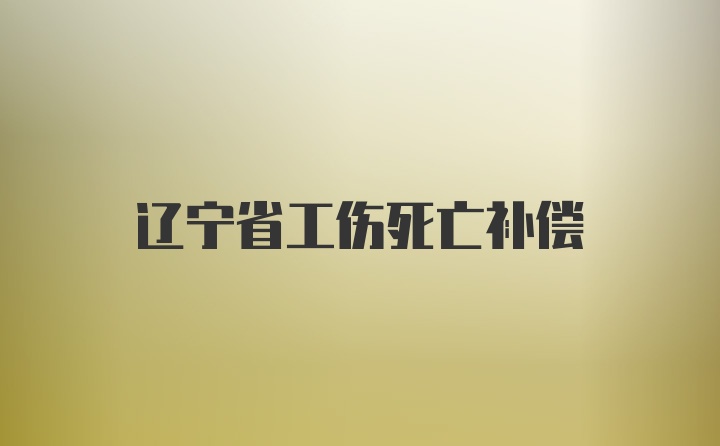 辽宁省工伤死亡补偿